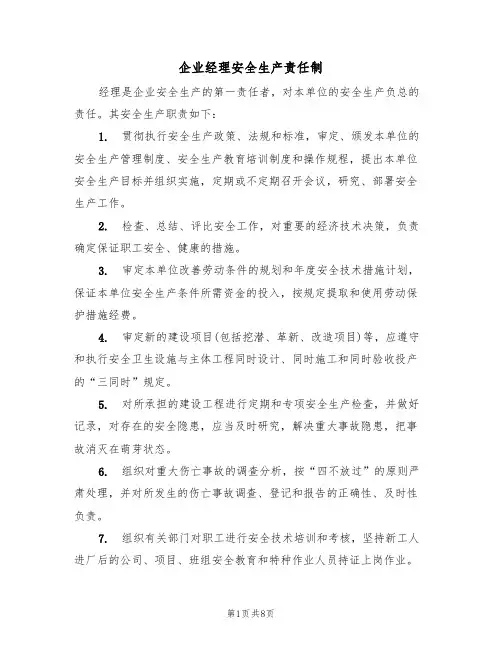 企业经理安全生产责任制

经理是企业安全生产的第一责任者，对本单位的安全生产负总的责任。其安全生产职责如下：

1. 贯彻执行安全生产政策、法规和标准，审定、颁发本单位的安全生产管理制度、安全生产教育培训制度和操作规程，提出本单位安全生产目标并组织实施，定期或不定期召开会议，研究、部署安全生产工作。

2. 检查、总结、评比安全工作，对重要的经济技术决策，负责确定保证职工安全、健康的措施。

3. 审定本单位改善劳动条件的规划和年度安全技术措施计划，保证本单位安全生产条件所需资金的投入，按规定提取和使用劳动保护措施经费。

4. 审定新的建设项目(包括挖潜、革新、改造项目)等，应遵守和执行安全卫生设施与主体工程同时设计、同时施工和同时验收投产的“三同时”规定。

5. 对所承担的建设工程进行定期和专项安全生产检查，并做好记录，对存在的安全隐患，应当及时研究，解决重大事故隐患，把事故消灭在萌芽状态。

6. 组织对重大伤亡事故的调查分析，按“四不放过”的原则严肃处理，并对所发生的伤亡事故调查、登记和报告的正确性、及时性负责。

7. 组织有关部门对职工进行安全技术培训和考核，坚持新工人进厂后的公司、项目、班组安全教育和特种作业人员持证上岗作业。

第1页共8页